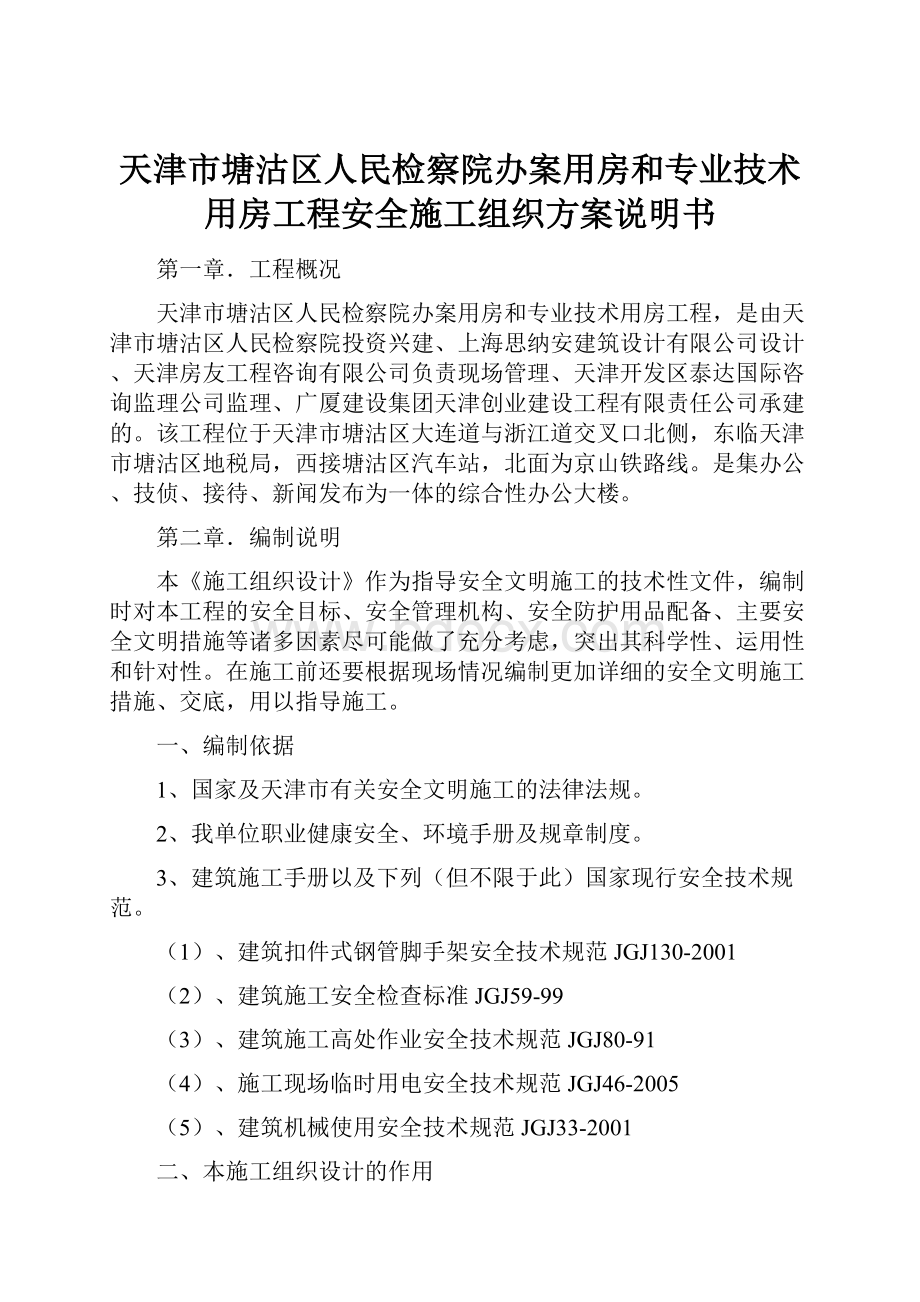 天津市塘沽区人民检察院办案用房和专业技术用房工程安全施工组织方案说明书

第一章．工程概况

天津市塘沽区人民检察院办案用房和专业技术用房工程，是由天津市塘沽区人民检察院投资兴建、上海思纳安建筑设计有限公司设计、天津房友工程咨询有限公司负责现场管理、天津开发区泰达国际咨询监理公司监理、广厦建设集团天津创业建设工程有限责任公司承建的。该工程位于天津市塘沽区大连道与浙江道交叉口北侧，东临天津市塘沽区地税局，西接塘沽区汽车站，北面为京山铁路线。是集办公、技侦、接待、新闻发布为一体的综合性办公大楼。

第二章．编制说明

本《施工组织设计》作为指导安全文明施工的技术性文件，编制时对本工程的安全目标、安全管理机构、安全防护用品配备、主要安全文明措施等诸多因素尽可能做了充分考虑，突出其科学性、运用性和针对性。在施工前还要根据现场情况编制更加详细的安全文明施工措施、交底，用以指导施工。

一、编制依据

1、国家及天津市有关安全文明施工的法律法规。

2、我单位职业健康安全、环境手册及规章制度。

3、建筑施工手册以及下列（但不限于此）国家现行安全技术规范。

（1）、建筑扣件式钢管脚手架安全技术规范 JGJ130-2001

（2）、建筑施工安全检查标准 JGJ59-99

（3）、建筑施工高处作业安全技术规范 JGJ80-91

（4）、施工现场临时用电安全技术规范 JGJ46-2005

（5）、建筑机械使用安全技术规范 JGJ33-2001

二、本施工组织设计的作用